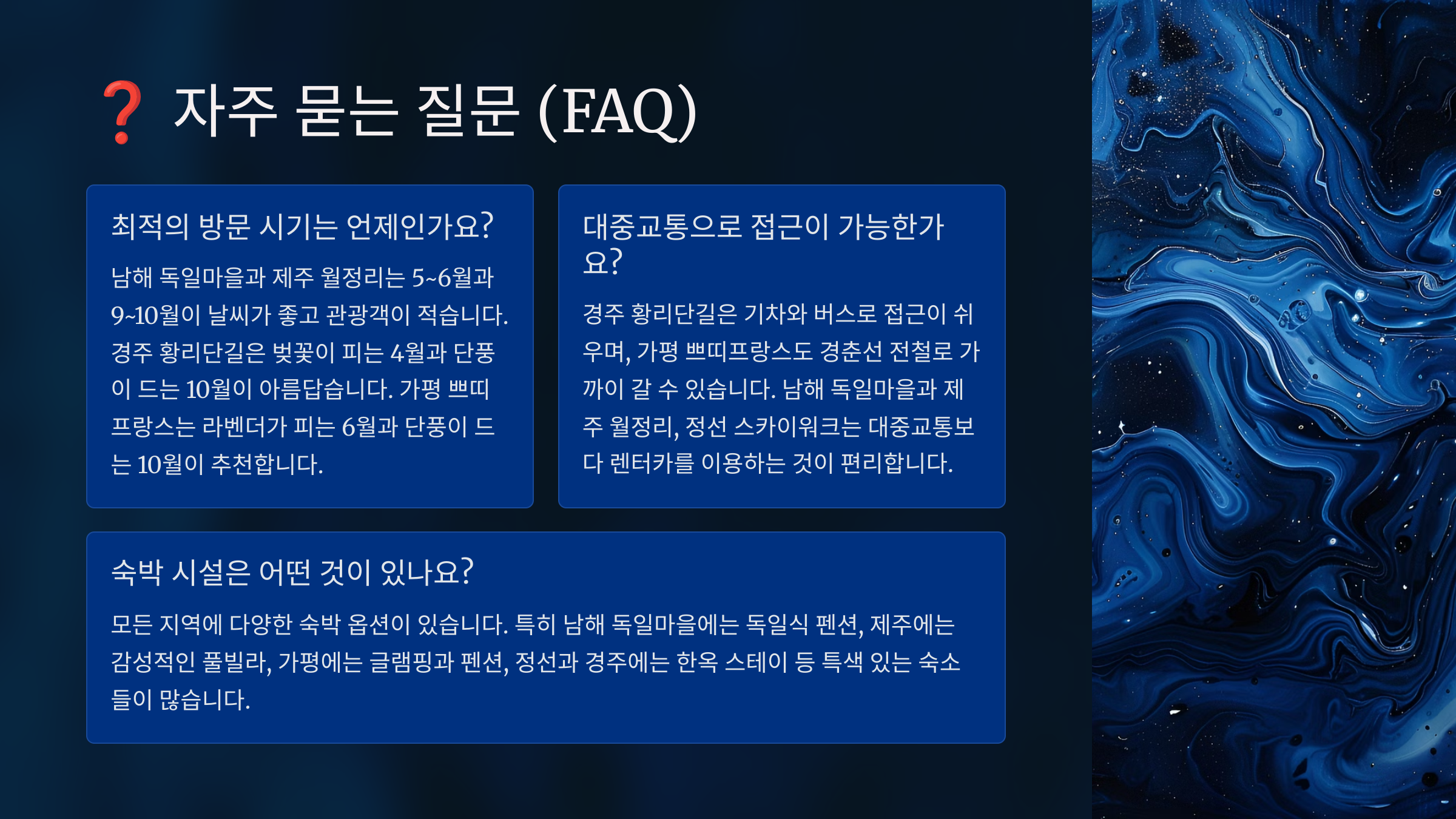 ❓ 자주 묻는 질문 (FAQ)

최적의 방문 시기는 언제인가요?

남해 독일마을과 제주 월정리는 5~6월과 9~10월이 날씨가 좋고 관광객이 적습니다. 경주 황리단길은 벚꽃이 피는 4월과 단풍이 드는 10월이 아름답습니다. 가평 쁘띠프랑스는 라벤더가 피는 6월과 단풍이 드는 10월이 추천합니다.

대중교통으로 접근이 가능한가요?

경주 황리단길은 기차와 버스로 접근이 쉬우며, 가평 쁘띠프랑스도 경춘선 전철로 가까이 갈 수 있습니다. 남해 독일마을과 제주 월정리, 정선 스카이워크는 대중교통보다 렌터카를 이용하는 것이 편리합니다.

숙박 시설은 어떤 것이 있나요?

모든 지역에 다양한 숙박 옵션이 있습니다. 특히 남해 독일마을에는 독일식 펜션, 제주에는 감성적인 풀빌라, 가평에는 글램핑과 펜션, 정선과 경주에는 한옥 스테이 등 특색 있는 숙소들이 많습니다.